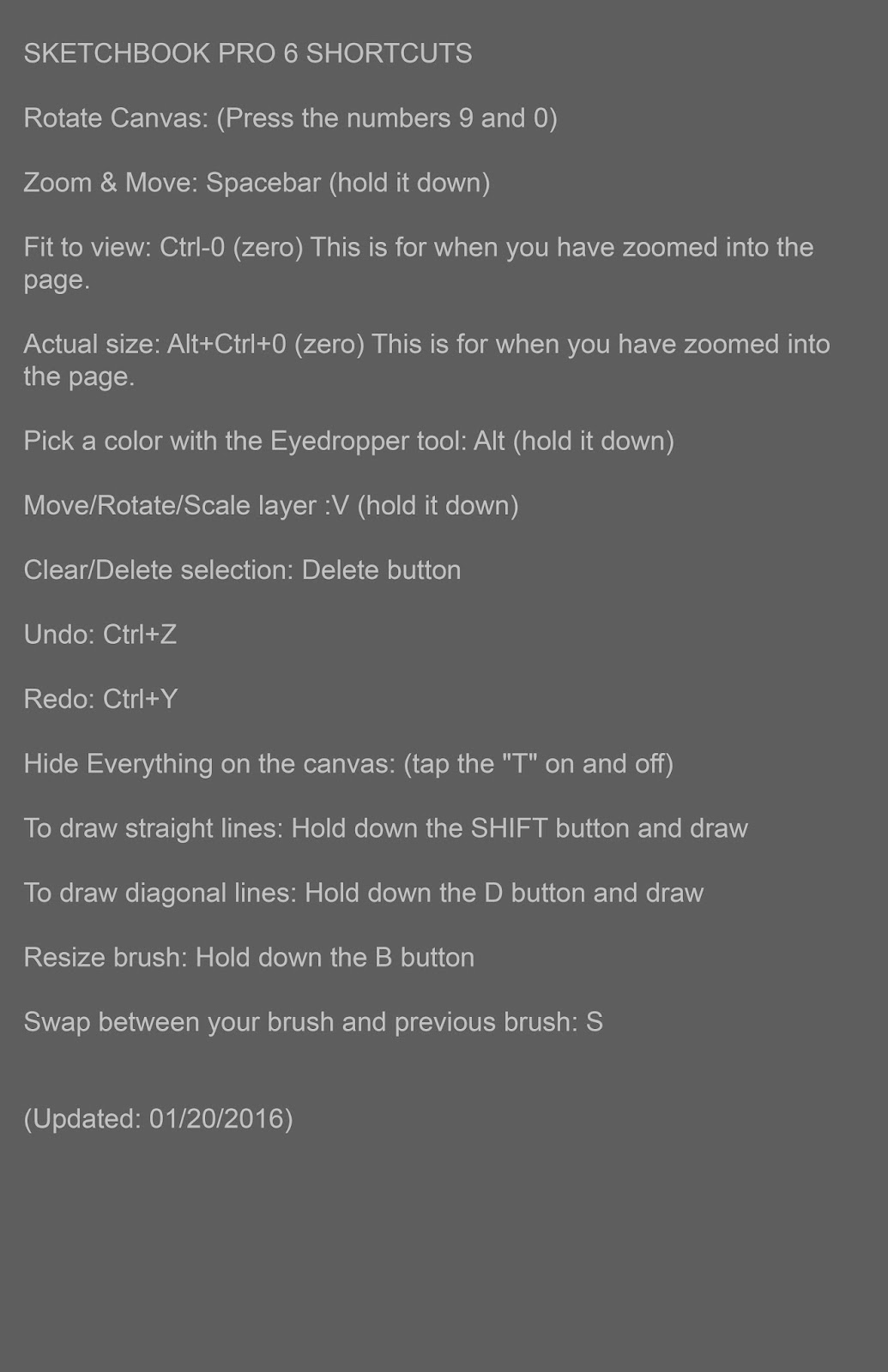 SKETCHBOOK PRO 6 SHORTCUTS

Rotate Canvas: (Press the numbers 9 and 0)

Zoom & Move: Spacebar (hold it down)

Fit to view: Ctrl-0 (zero) This is for when you have zoomed into the page.

Actual size: Alt+Ctrl+0 (zero) This is for when you have zoomed into the page.

Pick a color with the Eyedropper tool: Alt (hold it down)

Move/Rotate/Scale layer :V (hold it down)

Clear/Delete selection: Delete button

Undo: Ctrl+Z

Redo: Ctrl+Y

Hide Everything on the canvas: (tap the "T" on and off)

To draw straight lines: Hold down the SHIFT button and draw

To draw diagonal lines: Hold down the D button and draw

Resize brush: Hold down the B button

Swap between your brush and previous brush: S

(Updated: 01/20/2016)